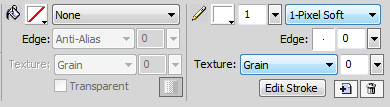 None
Edge: Anti-Alias 0
Texture: Grain 0
Transparent
1 1-Pixel Soft
Edge: 0
Texture: Grain 0
Edit Stroke